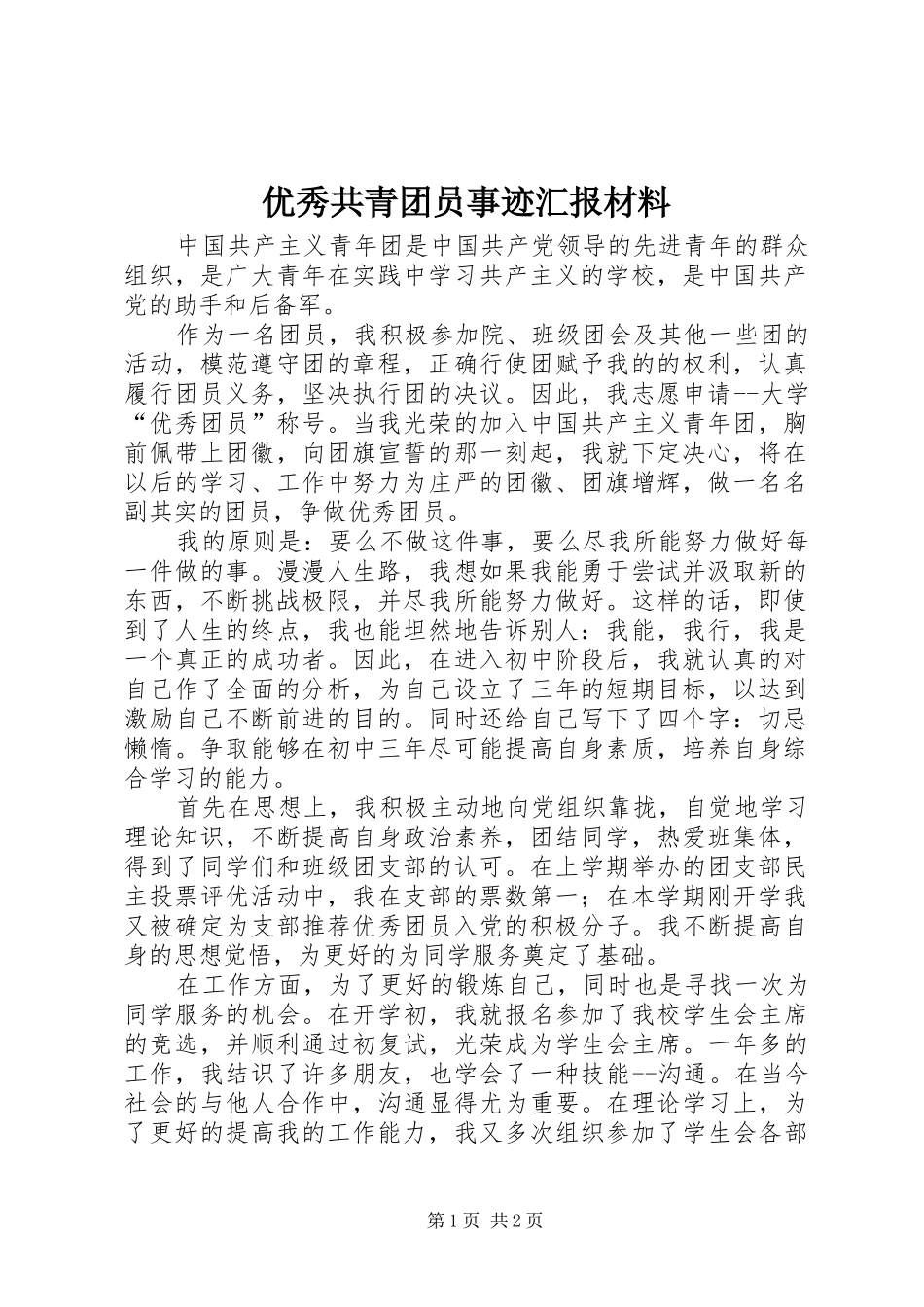 优秀共青团员事迹汇报材料

中国共产主义青年团是中国共产党领导的先进青年的群众组织，是广大青年在实践中学习共产主义的学校，是中国共产党的助手和后备军。

作为一名团员，我积极参加院、班级团会及其他一些团的活动，模范遵守团的章程，正确行使团赋予我的的权利，认真履行团员义务，坚决执行团的决议。因此，我志愿申请--大学“优秀团员”称号。当我光荣的加入中国共产主义青年团，胸前佩带上团徽，向团旗宣誓的那一刻起，我就下定决心，将在以后的学习、工作中努力为庄严的团徽、团旗增辉，做一名名副其实的团员，争做优秀团员。

我的原则是：要么不做这件事，要么尽我所能努力做好每一件做的事。漫漫人生路，我想如果我能勇于尝试并汲取新的东西，不断挑战极限，并尽我所能努力做好。这样的话，即使到了人生的终点，我也能坦然地告诉别人：我能，我行，我是一个真正的成功者。因此，在进入初中阶段后，我就认真的对自己作了全面的分析，为自己设立了三年的短期目标，以达到激励自己不断前进的目的。同时还给自己写下了四个字：切忌懒惰。争取能够在初中三年尽可能提高自身素质，培养自身综合学习的能力。

首先在思想上，我积极主动地向党组织靠拢，自觉地学习理论知识，不断提高自身政治素养，团结同学，热爱班集体，得到了同学们和班级团支部的认可。在上学期举办的团支部民主投票评优活动中，我在支部的票数第一；在本学期刚开学我又被确定为支部推荐优秀团员入党的积极分子。我不断提高自身的思想觉悟，为更好的为同学服务奠定了基础。

在工作方面，为了更好的锻炼自己，同时也是寻找一次为同学服务的机会。在开学初，我就报名参加了我校学生会主席的竞选，并顺利通过初复试，光荣成为学生会主席。一年多的工作，我结识了许多朋友，也学会了一种技能--沟通。在当今社会的与他人合作中，沟通显得尤为重要。在理论学习上，为了更好的提高我的工作能力，我又多次组织参加了学生会各部

第1页 共2页